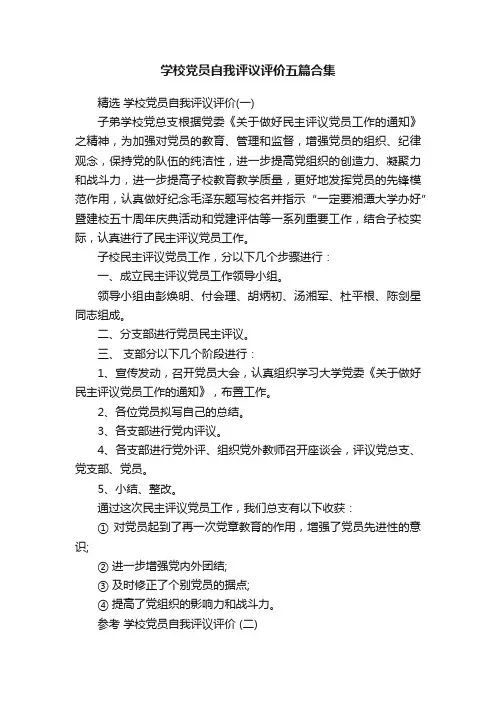 学校党员自我评议评价五篇合集

精选 学校党员自我评议评价(一)

子弟学校党总支根据党委《关于做好民主评议党员工作的通知》之精神，为加强对党员的教育、管理和监督，增强党员的组织、纪律观念，保持党的队伍的纯洁性，进一步提高党组织的创造力、凝聚力和战斗力，进一步提高子校教育教学质量，更好地发挥党员的先锋模范作用，认真做好纪念毛泽东题写校名并指示“一定要湘潭大学办好”暨建校五十周年庆典活动和党建评估等一系列重要工作，结合子校实际，认真进行了民主评议党员工作。

子校民主评议党员工作，分以下几个步骤进行：

一、成立民主评议党员工作领导小组。

领导小组由彭焕明、付会理、胡炳初、汤湘军、杜平根、陈剑星同志组成。

二、分支部进行党员民主评议。

三、 支部分以下几个阶段进行：

1、宣传发动，召开党员大会，认真组织学习大学党委《关于做好民主评议党员工作的通知》，布置工作。

2、各位党员拟写自己的总结。

3、各支部进行党内评议。

4、各支部进行党外评、组织党外教师召开座谈会，评议党总支、党支部、党员。

5、小结、整改。

通过这次民主评议党员工作，我们总支有以下收获：

① 对党员起到了再一次党章教育的作用，增强了党员先进性的意识;

② 进一步增强党内外团结;

③ 及时修正了个别党员的据点;

④ 提高了党组织的影响力和战斗力。

参考 学校党员自我评议评价 (二)